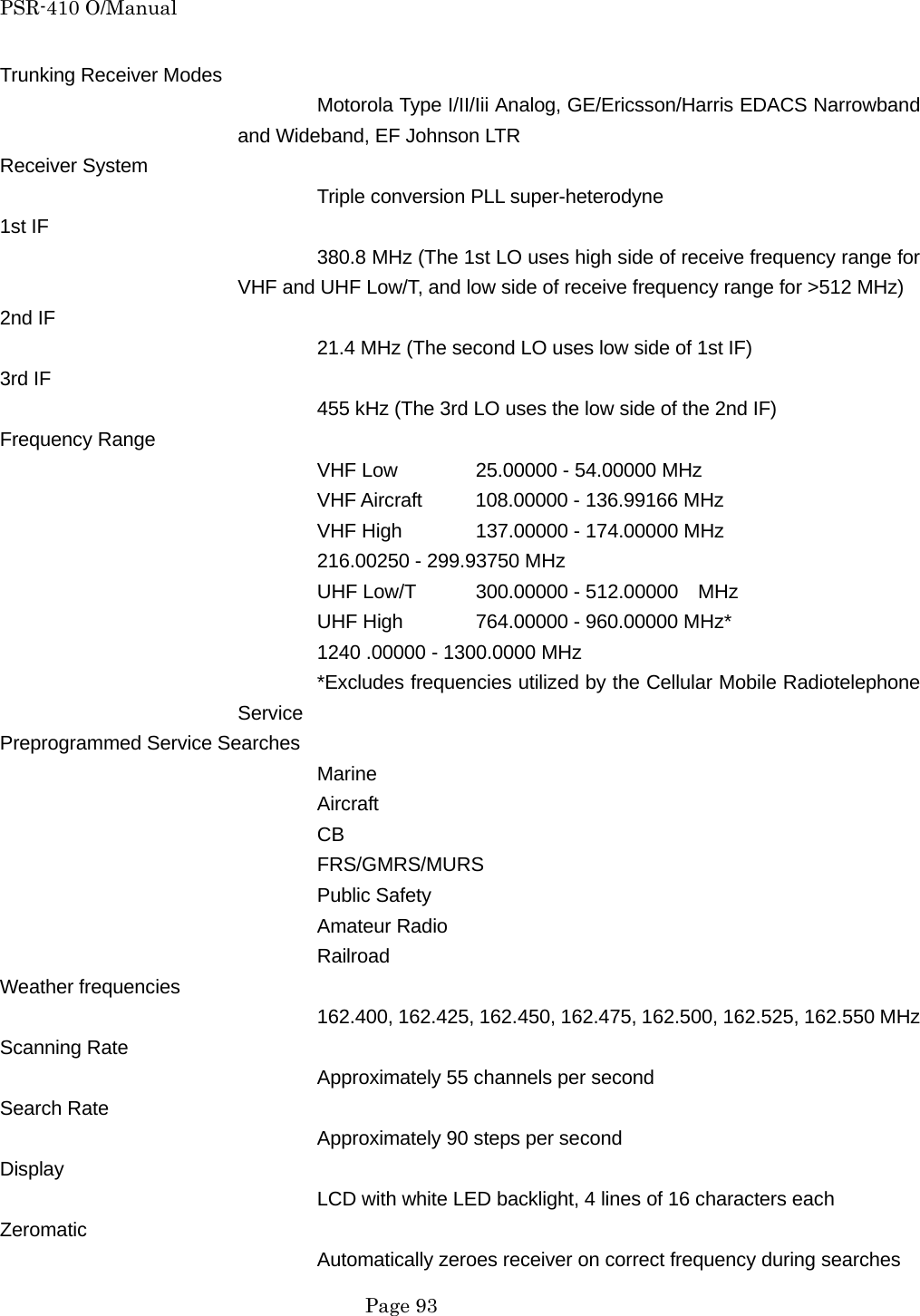 PSR-410 O/Manual

Trunking Receiver Modes

Motorola Type I/II/Iii Analog, GE/Ericsson/Harris EDACS Narrowband and Wideband, EF Johnson LTR

Receiver System

Triple conversion PLL super-heterodyne

1st IF

380.8 MHz (The 1st LO uses high side of receive frequency range for VHF and UHF Low/T, and low side of receive frequency range for >512 MHz)

2nd IF

21.4 MHz (The second LO uses low side of 1st IF)

3rd IF

455 kHz (The 3rd LO uses the low side of the 2nd IF)

Frequency Range

VHF Low 25.00000 - 54.00000 MHz
VHF Aircraft 108.00000 - 136.99166 MHz
VHF High 137.00000 - 174.00000 MHz
216.00250 - 299.93750 MHz
UHF Low/T 300.00000 - 512.00000 MHz
UHF High 764.00000 - 960.00000 MHz*
1240 .00000 - 1300.0000 MHz
*Excludes frequencies utilized by the Cellular Mobile Radiotelephone Service

Preprogrammed Service Searches

Marine
Aircraft
CB
FRS/GMRS/MURS
Public Safety
Amateur Radio
Railroad

Weather frequencies

162.400, 162.425, 162.450, 162.475, 162.500, 162.525, 162.550 MHz

Scanning Rate

Approximately 55 channels per second

Search Rate

Approximately 90 steps per second

Display

LCD with white LED backlight, 4 lines of 16 characters each

Zeromatic

Automatically zeroes receiver on correct frequency during searches

Page 93